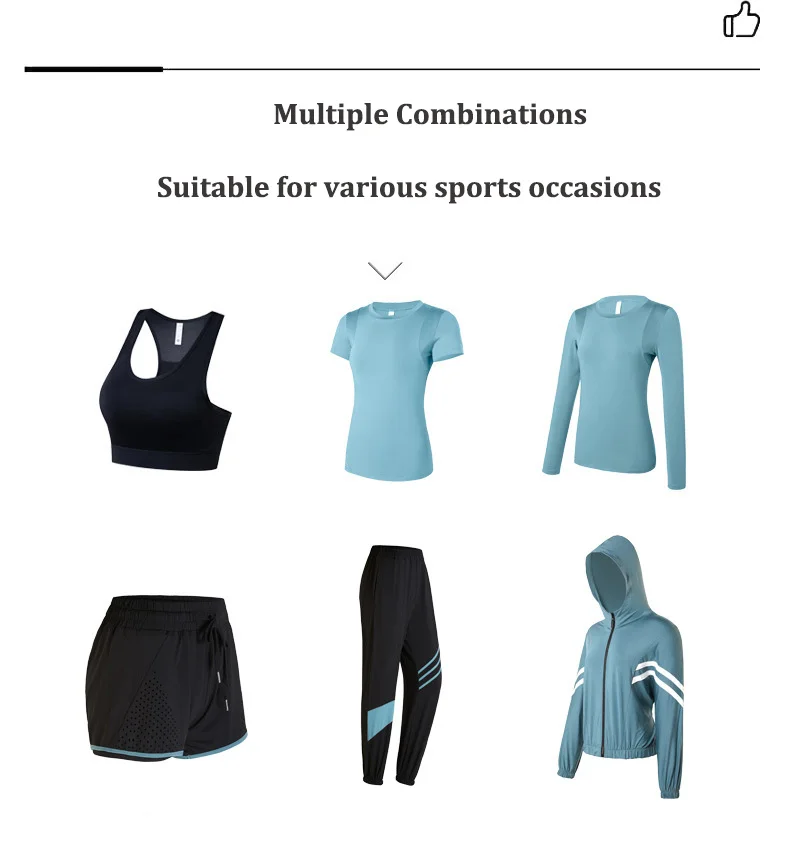 Multiple Combinations

Suitable for various sports occasions